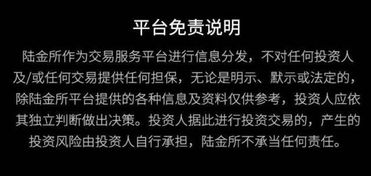 平台免责说明

陆金所作为交易服务平台进行信息分发，不对任何投资人及/或任何交易提供任何担保，无论是明示、默示或法定的，除陆金所平台提供的各种信息及资料仅供参考，投资人应依其独立判断做出决策。投资人据此进行投资交易的，产生的投资风险由投资人自行承担，陆金所不承当任何责任。